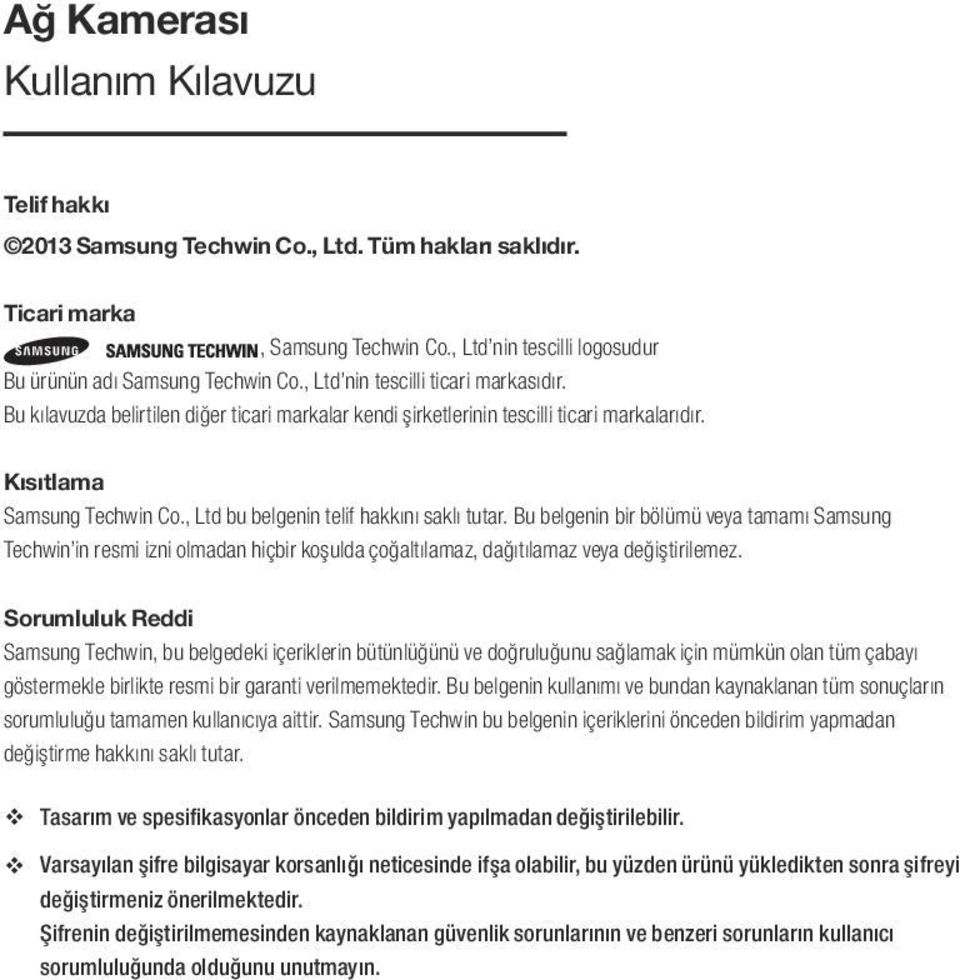 Ağ Kamerası
Kullanım Kılavuzu

Telif hakkı
©2013 Samsung Techwin Co., Ltd. Tüm hakları saklıdır.

Ticari marka
SAMSUNG SAMSUNG TECHWIN, Samsung Techwin Co., Ltd'nin tescilli logosudur
Bu ürünün adı Samsung Techwin Co., Ltd'nin tescilli ticari markasıdır.
Bu kılavuzda belirtilen diğer ticari markalar kendi şirketlerinin tescilli ticari markalarıdır.

Kısıtlama
Samsung Techwin Co., Ltd bu belgenin telif hakkını saklı tutar. Bu belgenin bir bölümü veya tamamı Samsung Techwin'in resmi izni olmadan hiçbir koşulda çoğaltılamaz, dağıtılamaz veya değiştirilemez.

Sorumluluk Reddi
Samsung Techwin, bu belgedeki içeriklerin bütünlüğünü ve doğruluğunu sağlamak için mümkün olan tüm çabayı göstermekle birlikte resmi bir garanti verilmemektedir. Bu belgenin kullanımı ve bundan kaynaklanan tüm sonuçların sorumluluğu tamamen kullanıcıya aittir. Samsung Techwin bu belgenin içeriklerini önceden bildirim yapmadan değiştirme hakkını saklı tutar.

❖ Tasarım ve spesifikasyonlar önceden bildirim yapılmadan değiştirilebilir.

❖ Varsayılan şifre bilgisayar korsanlığı neticesinde ifşa olabilir, bu yüzden ürünü yükledikten sonra şifreyi değiştirmeniz önerilmektedir.
Şifrenin değiştirilmemesinden kaynaklanan güvenlik sorunlarının ve benzeri sorunların kullanıcı sorumluluğunda olduğunu unutmayın.